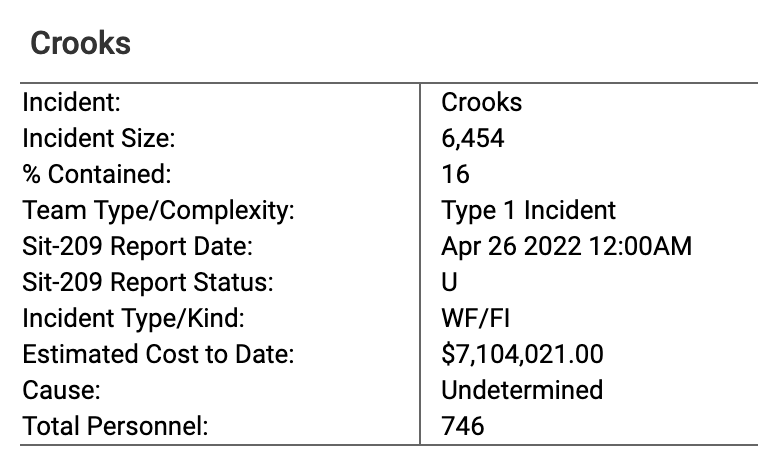 Crooks

| | |
|---|---|
| Incident: | Crooks |
| Incident Size: | 6,454 |
| % Contained: | 16 |
| Team Type/Complexity: | Type 1 Incident |
| Sit-209 Report Date: | Apr 26 2022 12:00AM |
| Sit-209 Report Status: | U |
| Incident Type/Kind: | WF/FI |
| Estimated Cost to Date: | \$7,104,021.00 |
| Cause: | Undetermined |
| Total Personnel: | 746 |